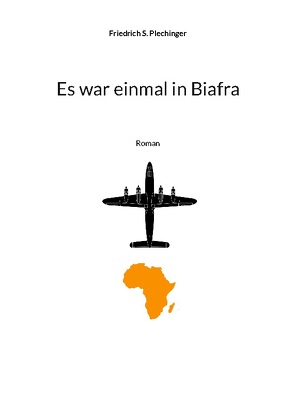 Friedrich S. Plechinger

Es war einmal in Biafra

Roman